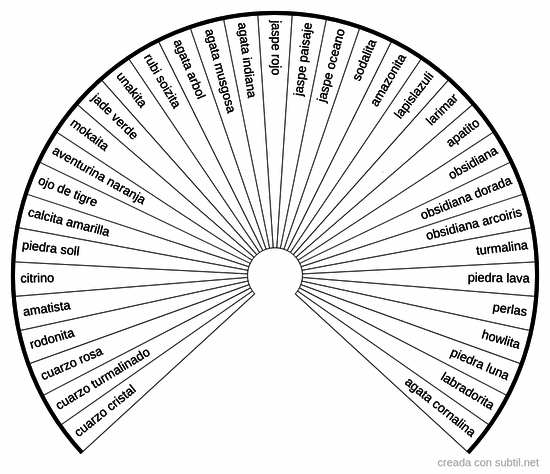 cuarzo cristal
cuarzo turmalinado
cuarzo rosa
rodonita
amatista
citrino
piedra soll
calcita amarilla
ojo de tigre
aventurina naranja
mokaita
jade verde
unakita
rubi soizita
agata arbol
agata musgosa
agata indiana
jaspe rojo
jaspe paisaje
jaspe oceano
sodalita
amazonita
lapislazuli
larimar
apatito
obsidiana
obsidiana dorada
obsidiana arcoiris
turmalina
piedra lava
perlas
howlita
piedra luna
labradorita
agata cornalina

creada con subtil.net